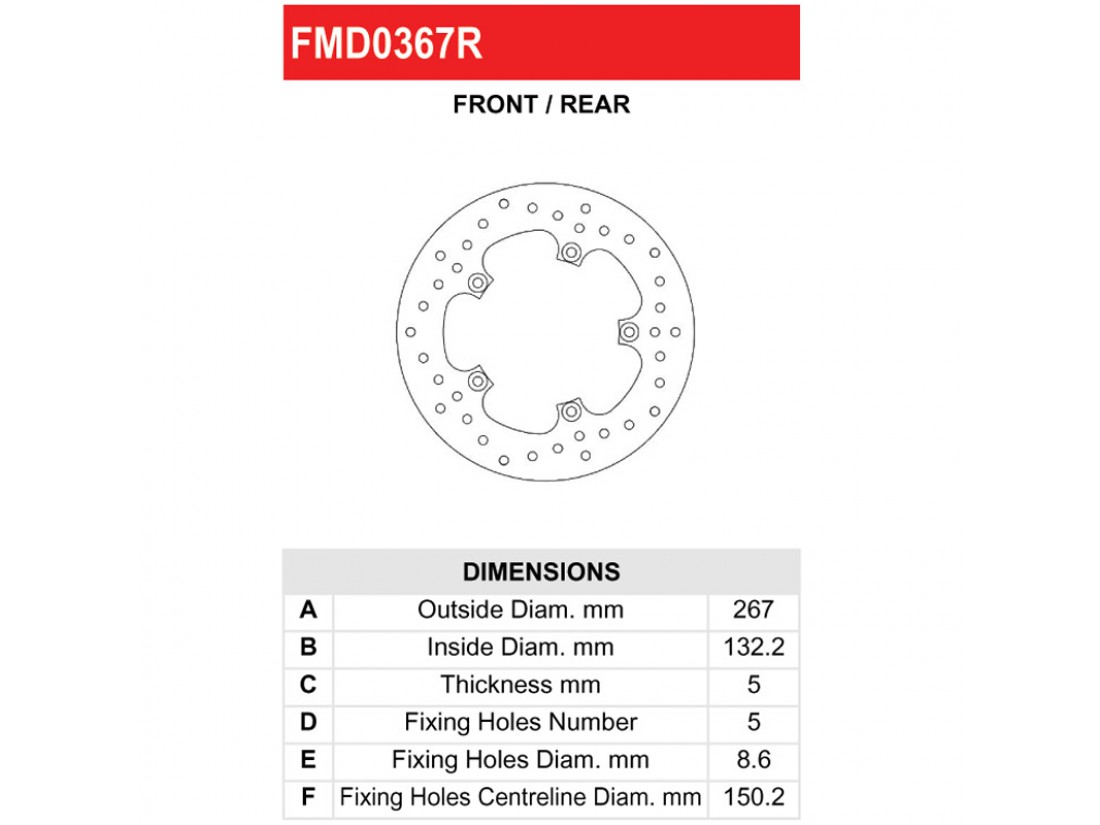 FMD0367R

FRONT / REAR

| DIMENSIONS | | |
|---|---|---|
| A | Outside Diam. mm | 267 |
| B | Inside Diam. mm | 132.2 |
| C | Thickness mm | 5 |
| D | Fixing Holes Number | 5 |
| E | Fixing Holes Diam. mm | 8.6 |
| F | Fixing Holes Centreline Diam. mm | 150.2 |